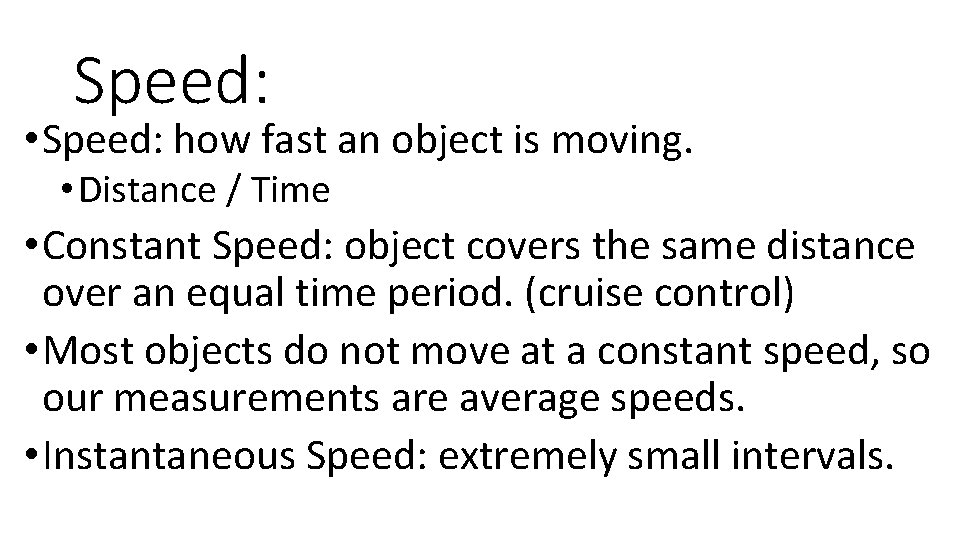 Speed:

• Speed: how fast an object is moving.

• Distance / Time

• Constant Speed: object covers the same distance over an equal time period. (cruise control)

• Most objects do not move at a constant speed, so our measurements are average speeds.

• Instantaneous Speed: extremely small intervals.